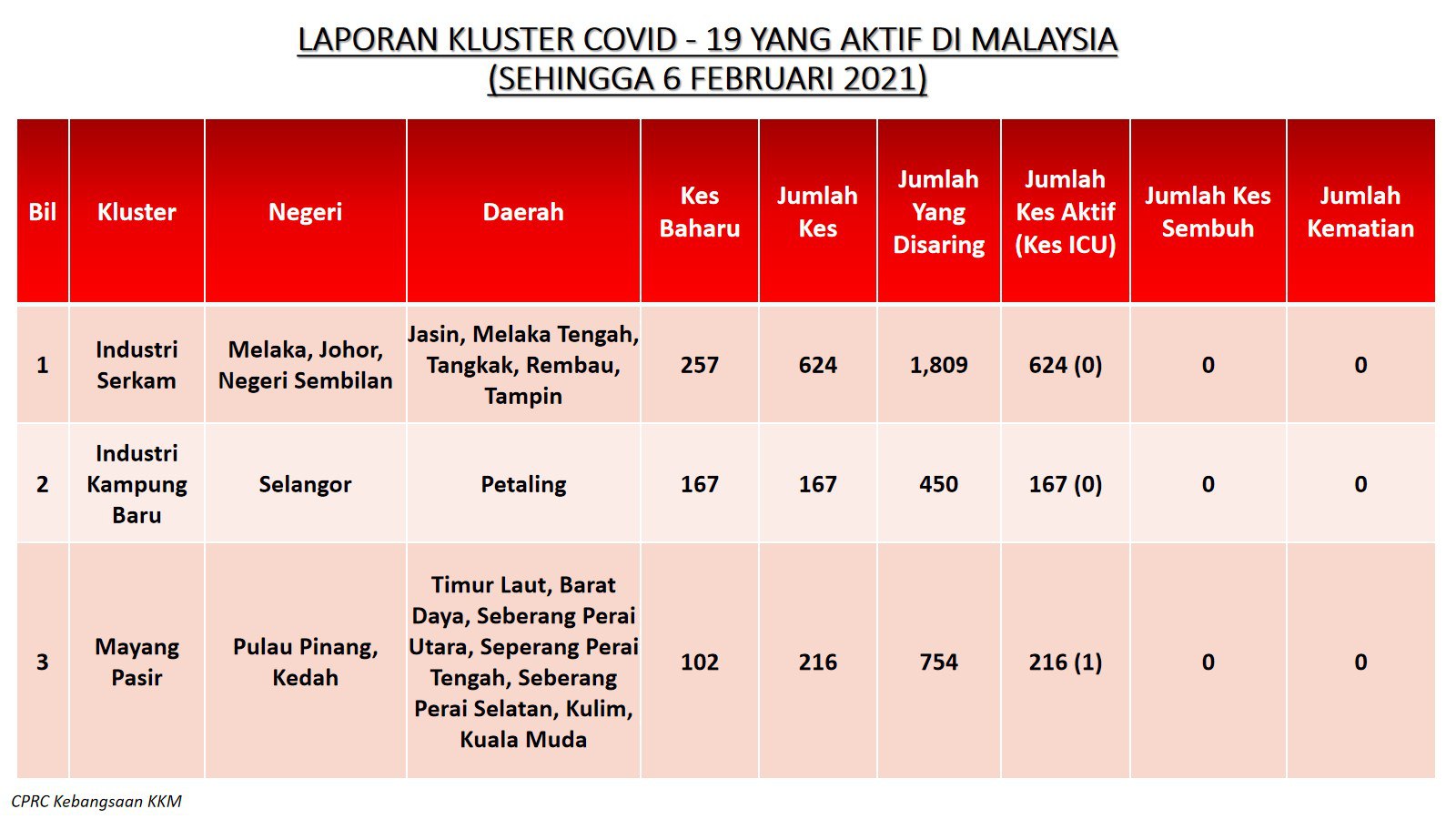 LAPORAN KLUSTER COVID - 19 YANG AKTIF DI MALAYSIA
(SEHINGGA 6 FEBRUARI 2021)

| Bil | Kluster | Negeri | Daerah | Kes Baharu | Jumlah Kes | Jumlah Yang Disaring | Jumlah Kes Aktif (Kes ICU) | Jumlah Kes Sembuh | Jumlah Kematian |
|---|---|---|---|---|---|---|---|---|---|
| 1 | Industri Serkam | Melaka, Johor, Negeri Sembilan | Jasin, Melaka Tengah, Tangkak, Rembau, Tampin | 257 | 624 | 1,809 | 624 (0) | 0 | 0 |
| 2 | Industri Kampung Baru | Selangor | Petaling | 167 | 167 | 450 | 167 (0) | 0 | 0 |
| 3 | Mayang Pasir | Pulau Pinang, Kedah | Timur Laut, Barat Daya, Seberang Perai Utara, Seperang Perai Tengah, Seberang Perai Selatan, Kulim, Kuala Muda | 102 | 216 | 754 | 216 (1) | 0 | 0 |

CPRC Kebangsaan KKM